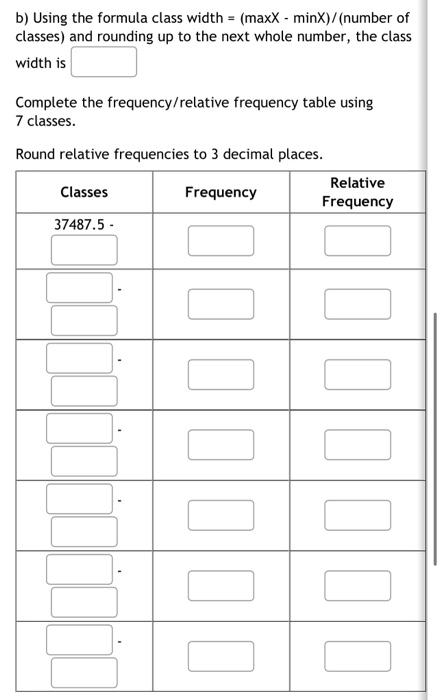 b) Using the formula class width = (maxX - minX)/(number of classes) and rounding up to the next whole number, the class width is

Complete the frequency/relative frequency table using 7 classes.

Round relative frequencies to 3 decimal places.

| Classes | Frequency | Relative Frequency |
|---|---|---|
| 37487.5 - | | |
| - | | |
| - | | |
| - | | |
| - | | |
| - | | |
| - | | |